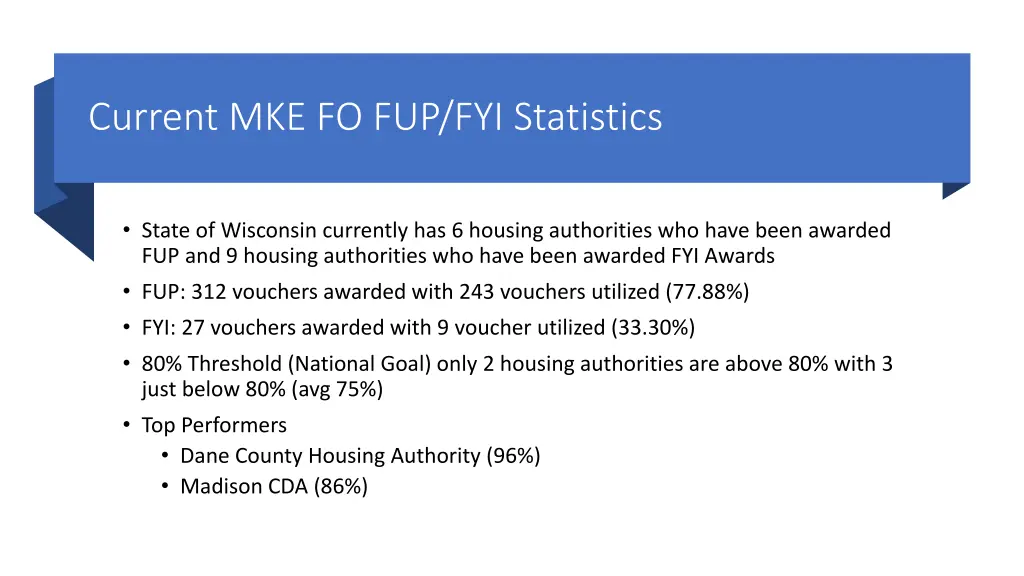 Current MKE FO FUP/FYI Statistics

• State of Wisconsin currently has 6 housing authorities who have been awarded FUP and 9 housing authorities who have been awarded FYI Awards
• FUP: 312 vouchers awarded with 243 vouchers utilized (77.88%)
• FYI: 27 vouchers awarded with 9 voucher utilized (33.30%)
• 80% Threshold (National Goal) only 2 housing authorities are above 80% with 3 just below 80% (avg 75%)
• Top Performers
  • Dane County Housing Authority (96%)
  • Madison CDA (86%)